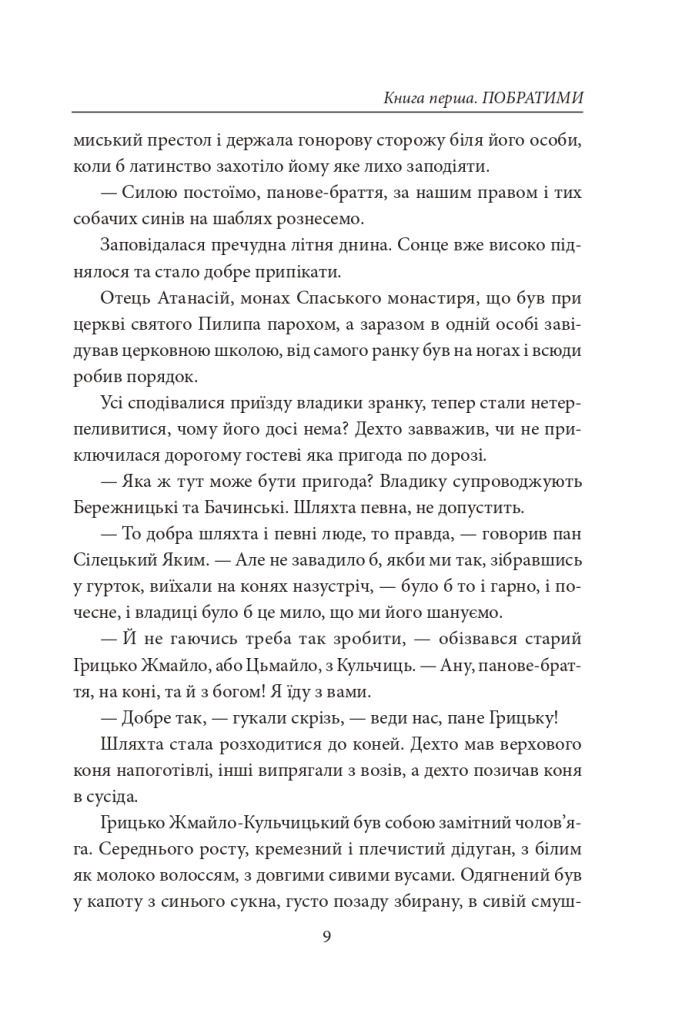 Книга перша. ПОБРАТИМИ

миський престол і держала гонорову сторожу біля його особи, коли б латинство захотіло йому яке лихо заподіяти.

— Силою постоїмо, панове-браття, за нашим правом і тих собачих синів на шаблях рознесемо.

Заповідалася пречудна літня днина. Сонце вже високо піднялося та стало добре припікати.

Отець Атанасій, монах Спаського монастиря, що був при церкві святого Пилипа парохом, а заразом в одній особі завідував церковною школою, від самого ранку був на ногах і всюди робив порядок.

Усі сподівалися приїзду владики зранку, тепер стали нетерпеливитися, чому його досі нема? Дехто завважив, чи не приключилася дорогому гостеві яка пригода по дорозі.

— Яка ж тут може бути пригода? Владику супроводжують Бережницькі та Бачинські. Шляхта певна, не допустить.

— То добра шляхта і певні люде, то правда, — говорив пан Сілецький Яким. — Але не завадило б, якби ми так, зібравшись у гурток, виїхали на конях назустріч, — було б то і гарно, і почесне, і владиці було б це мило, що ми його шануємо.

— Й не гаючись треба так зробити, — обізвався старий Грицько Жмайло, або Цьмайло, з Кульчиць. — Ану, панове-браття, на коні, та й з богом! Я їду з вами.

— Добре так, — гукали скрізь, — веди нас, пане Грицьку!

Шляхта стала розходитися до коней. Дехто мав верхового коня напоготівлі, інші випрягали з возів, а дехто позичав коня в сусіда.

Грицько Жмайло-Кульчицький був собою замітний чолов'яга. Середнього росту, кремезний і плечистий дідуган, з білим як молоко волоссям, з довгими сивими вусами. Одягнений був у капоту з синього сукна, густо позаду збирану, в сивій смуш-

9